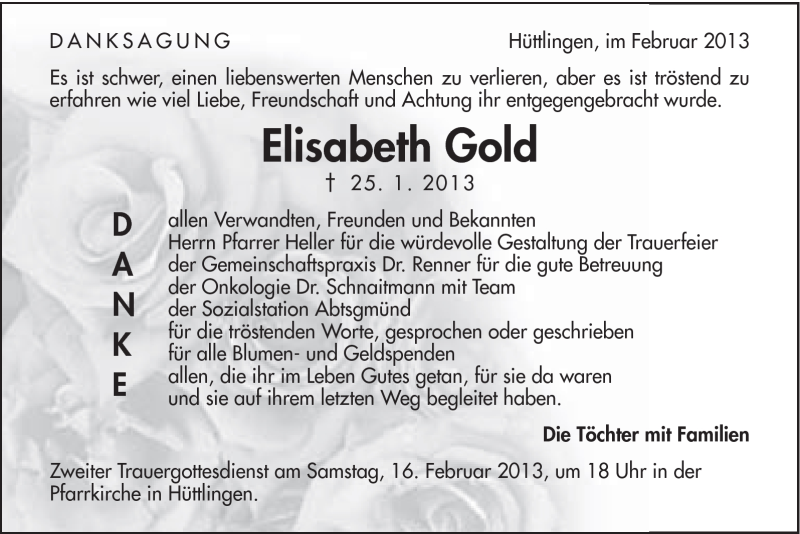 DANKSAGUNG

Hüttlingen, im Februar 2013

Es ist schwer, einen liebenswerten Menschen zu verlieren, aber es ist tröstend zu erfahren wie viel Liebe, Freundschaft und Achtung ihr entgegengebracht wurde.

Elisabeth Gold

† 25. 1. 2013

D
A
N
K
E

allen Verwandten, Freunden und Bekannten
Herrn Pfarrer Heller für die würdevolle Gestaltung der Trauerfeier
der Gemeinschaftspraxis Dr. Renner für die gute Betreuung
der Onkologie Dr. Schnaitmann mit Team
der Sozialstation Abtsgmünd
für die tröstenden Worte, gesprochen oder geschrieben
für alle Blumen- und Geldspenden
allen, die ihr im Leben Gutes getan, für sie da waren
und sie auf ihrem letzten Weg begleitet haben.

Die Töchter mit Familien

Zweiter Trauergottesdienst am Samstag, 16. Februar 2013, um 18 Uhr in der Pfarrkirche in Hüttlingen.